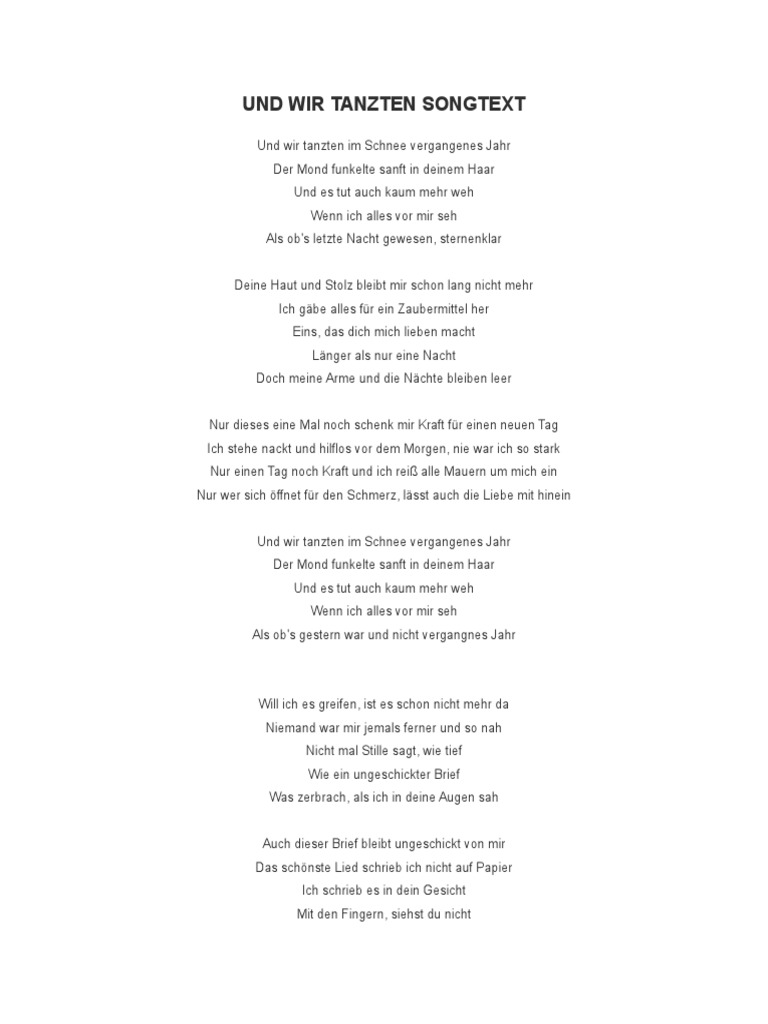 UND WIR TANZTEN SONGTEXT

Und wir tanzten im Schnee vergangenes Jahr
Der Mond funkelte sanft in deinem Haar
Und es tut auch kaum mehr weh
Wenn ich alles vor mir seh
Als ob's letzte Nacht gewesen, sternenklar

Deine Haut und Stolz bleibt mir schon lang nicht mehr
Ich gäbe alles für ein Zaubermittel her
Eins, das dich mich lieben macht
Länger als nur eine Nacht
Doch meine Arme und die Nächte bleiben leer

Nur dieses eine Mal noch schenk mir Kraft für einen neuen Tag
Ich stehe nackt und hilflos vor dem Morgen, nie war ich so stark
Nur einen Tag noch Kraft und ich reiß alle Mauern um mich ein
Nur wer sich öffnet für den Schmerz, lässt auch die Liebe mit hinein

Und wir tanzten im Schnee vergangenes Jahr
Der Mond funkelte sanft in deinem Haar
Und es tut auch kaum mehr weh
Wenn ich alles vor mir seh
Als ob's gestern war und nicht vergangnes Jahr

Will ich es greifen, ist es schon nicht mehr da
Niemand war mir jemals ferner und so nah
Nicht mal Stille sagt, wie tief
Wie ein ungeschickter Brief
Was zerbrach, als ich in deine Augen sah

Auch dieser Brief bleibt ungeschickt von mir
Das schönste Lied schrieb ich nicht auf Papier
Ich schrieb es in dein Gesicht
Mit den Fingern, siehst du nicht